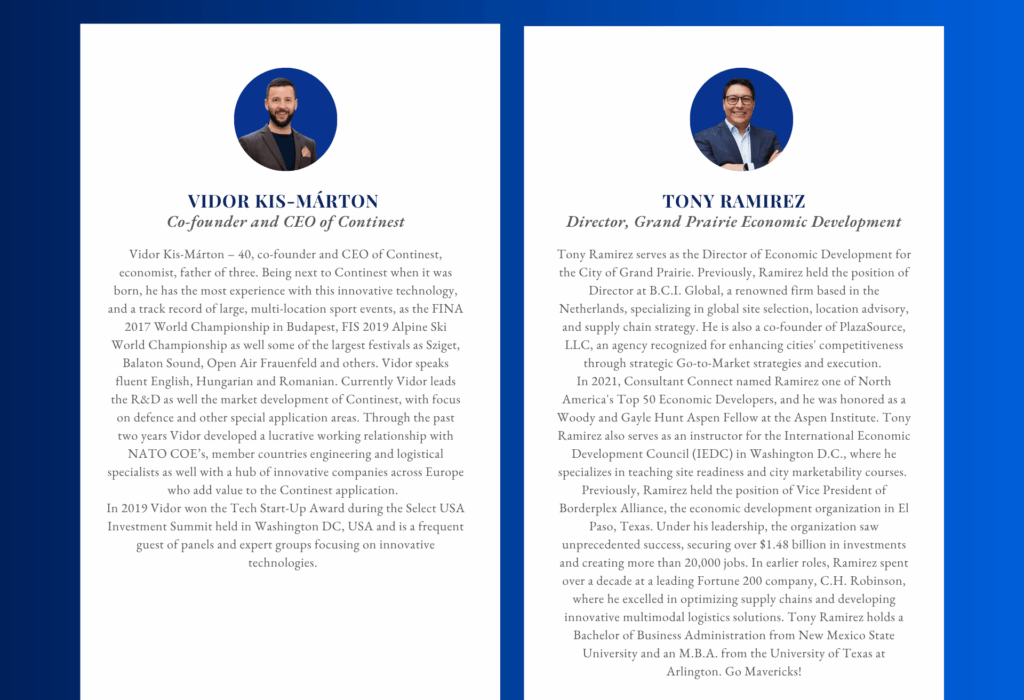 VIDOR KIS-MÁRTON
Co-founder and CEO of Continest

Vidor Kis-Márton – 40, co-founder and CEO of Continest, economist, father of three. Being next to Continest when it was born, he has the most experience with this innovative technology, and a track record of large, multi-location sport events, as the FINA 2017 World Championship in Budapest, FIS 2019 Alpine Ski World Championship as well some of the largest festivals as Sziget, Balaton Sound, Open Air Frauenfeld and others. Vidor speaks fluent English, Hungarian and Romanian. Currently Vidor leads the R&D as well the market development of Continest, with focus on defence and other special application areas. Through the past two years Vidor developed a lucrative working relationship with NATO COE's, member countries engineering and logistical specialists as well with a hub of innovative companies across Europe who add value to the Continest application.
In 2019 Vidor won the Tech Start-Up Award during the Select USA Investment Summit held in Washington DC, USA and is a frequent guest of panels and expert groups focusing on innovative technologies.

TONY RAMIREZ
Director, Grand Prairie Economic Development

Tony Ramirez serves as the Director of Economic Development for the City of Grand Prairie. Previously, Ramirez held the position of Director at B.C.I. Global, a renowned firm based in the Netherlands, specializing in global site selection, location advisory, and supply chain strategy. He is also a co-founder of PlazaSource, LLC, an agency recognized for enhancing cities' competitiveness through strategic Go-to-Market strategies and execution.
In 2021, Consultant Connect named Ramirez one of North America's Top 50 Economic Developers, and he was honored as a Woody and Gayle Hunt Aspen Fellow at the Aspen Institute. Tony Ramirez also serves as an instructor for the International Economic Development Council (IEDC) in Washington D.C., where he specializes in teaching site readiness and city marketability courses. Previously, Ramirez held the position of Vice President of Borderplex Alliance, the economic development organization in El Paso, Texas. Under his leadership, the organization saw unprecedented success, securing over $1.48 billion in investments and creating more than 20,000 jobs. In earlier roles, Ramirez spent over a decade at a leading Fortune 200 company, C.H. Robinson, where he excelled in optimizing supply chains and developing innovative multimodal logistics solutions. Tony Ramirez holds a Bachelor of Business Administration from New Mexico State University and an M.B.A. from the University of Texas at Arlington. Go Mavericks!